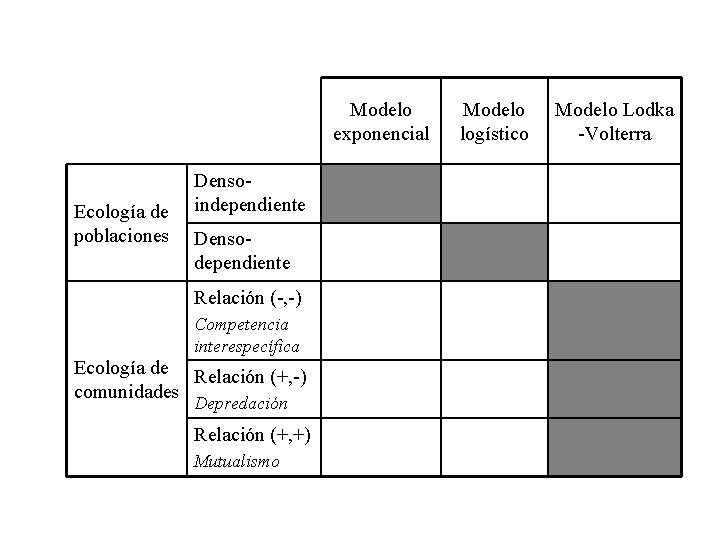 |  |  | Modelo exponencial | Modelo logístico | Modelo Lodka -Volterra |
|---|---|---|---|---|
| Ecología de poblaciones | Denso-independiente |  |  |  |
|  | Denso-dependiente |  |  |  |
| Ecología de comunidades | Relación (-,-) Competencia interespecífica |  |  |  |
|  | Relación (+,-) Depredación |  |  |  |
|  | Relación (+,+) Mutualismo |  |  |  |